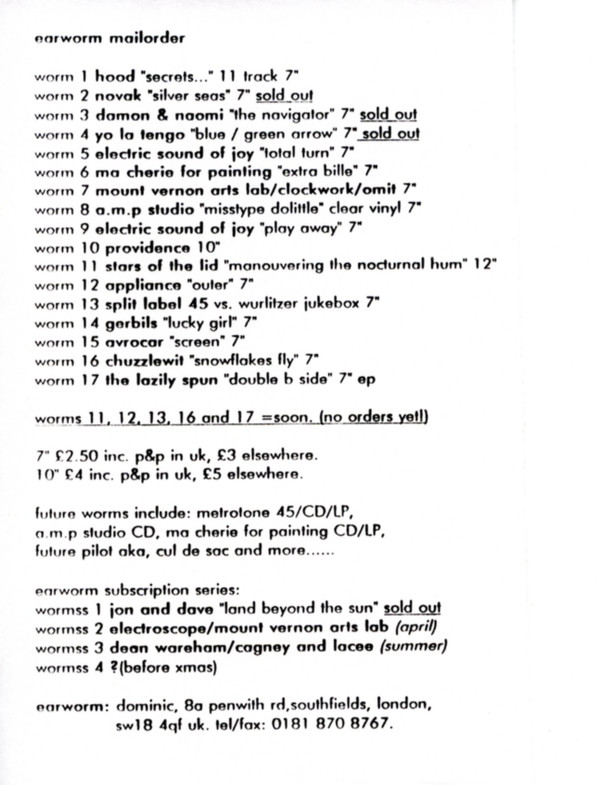 earworm mailorder

worm 1 hood "secrets..." 11 track 7"
worm 2 novak "silver seas" 7" sold out
worm 3 damon & naomi "the navigator" 7" sold out
worm 4 yo la tengo "blue / green arrow" 7" sold out
worm 5 electric sound of joy "total turn" 7"
worm 6 ma cherie for painting "extra bille" 7"
worm 7 mount vernon arts lab/clockwork/omit 7"
worm 8 a.m.p studio "misstype dolittle" clear vinyl 7"
worm 9 electric sound of joy "play away" 7"
worm 10 providence 10"
worm 11 stars of the lid "manouvering the nocturnal hum" 12"
worm 12 appliance "outer" 7"
worm 13 split label 45 vs. wurlitzer jukebox 7"
worm 14 gerbils "lucky girl" 7"
worm 15 avrocar "screen" 7"
worm 16 chuzzlewit "snowflakes fly" 7"
worm 17 the lazily spun "double b side" 7" ep

worms 11, 12, 13, 16 and 17 =soon. (no orders yet!)

7" £2.50 inc. p&p in uk, £3 elsewhere.
10" £4 inc. p&p in uk, £5 elsewhere.

future worms include: metrotone 45/CD/LP, a.m.p studio CD, ma cherie for painting CD/LP, future pilot aka, cul de sac and more......

earworm subscription series:
wormss 1 jon and dave "land beyond the sun" sold out
wormss 2 electroscope/mount vernon arts lab (april)
wormss 3 dean wareham/cagney and lacee (summer)
wormss 4 ?(before xmas)

earworm: dominic, 8a penwith rd,southfields, london, sw18 4qf uk. tel/fax: 0181 870 8767.